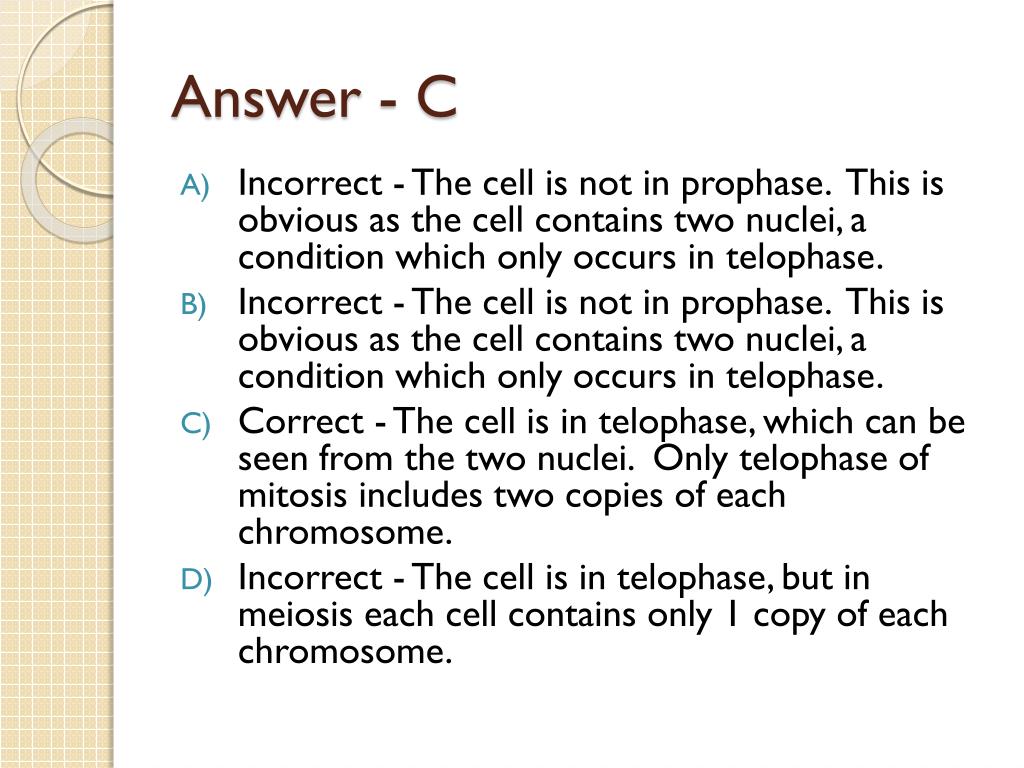 Answer - C

A) Incorrect - The cell is not in prophase. This is obvious as the cell contains two nuclei, a condition which only occurs in telophase.

B) Incorrect - The cell is not in prophase. This is obvious as the cell contains two nuclei, a condition which only occurs in telophase.

C) Correct - The cell is in telophase, which can be seen from the two nuclei. Only telophase of mitosis includes two copies of each chromosome.

D) Incorrect - The cell is in telophase, but in meiosis each cell contains only 1 copy of each chromosome.